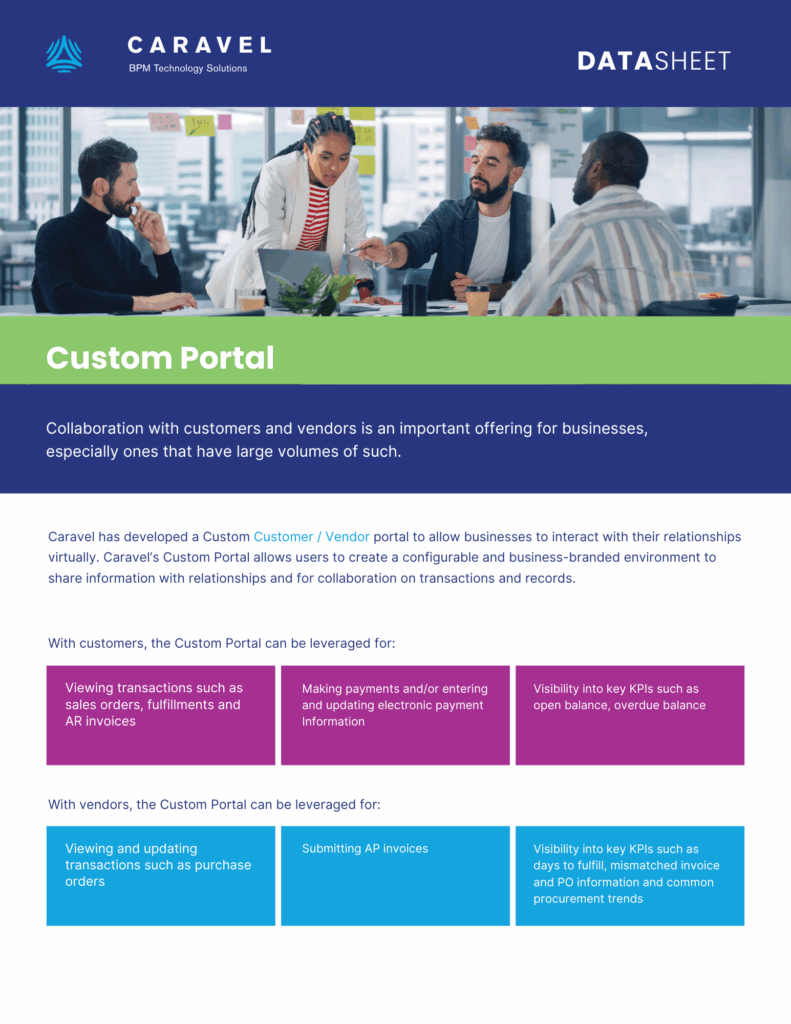 CARAVEL
BPM Technology Solutions

DATASHEET

Custom Portal

Collaboration with customers and vendors is an important offering for businesses, especially ones that have large volumes of such.

Caravel has developed a Custom Customer / Vendor portal to allow businesses to interact with their relationships virtually. Caravel's Custom Portal allows users to create a configurable and business-branded environment to share information with relationships and for collaboration on transactions and records.

With customers, the Custom Portal can be leveraged for:

Viewing transactions such as sales orders, fulfillments and AR invoices

Making payments and/or entering and updating electronic payment Information

Visibility into key KPIs such as open balance, overdue balance

With vendors, the Custom Portal can be leveraged for:

Viewing and updating transactions such as purchase orders

Submitting AP invoices

Visibility into key KPIs such as days to fulfill, mismatched invoice and PO information and common procurement trends